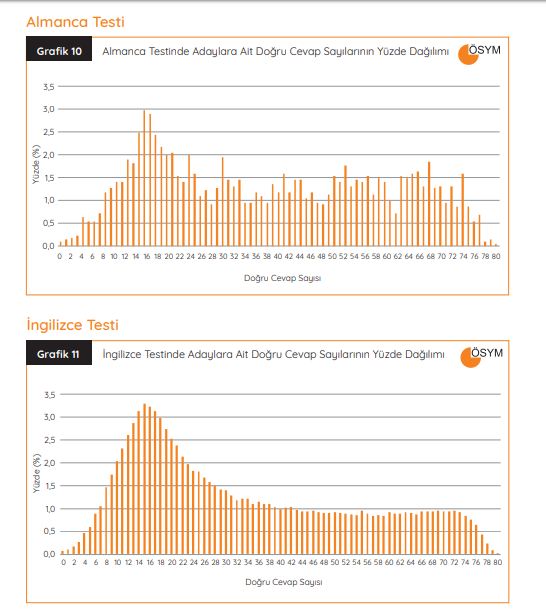 Almanca Testi

Grafik 10 Almanca Testinde Adaylara Ait Doğru Cevap Sayılarının Yüzde Dağılımı ÖSYM

3,5
3,0
2,5
2,0
1,5
1,0
0,5
0,0

Yüzde (%)

0 2 4 6 8 10 12 14 16 18 20 22 24 26 28 30 32 34 36 38 40 42 44 46 48 50 52 54 56 58 60 62 64 66 68 70 72 74 76 78 80

Doğru Cevap Sayısı

İngilizce Testi

Grafik 11 İngilizce Testinde Adaylara Ait Doğru Cevap Sayılarının Yüzde Dağılımı ÖSYM

3,5
3,0
2,5
2,0
1,5
1,0
0,5
0,0

Yüzde (%)

0 2 4 6 8 10 12 14 16 18 20 22 24 26 28 30 32 34 36 38 40 42 44 46 48 50 52 54 56 58 60 62 64 66 68 70 72 74 76 78 80

Doğru Cevap Sayısı